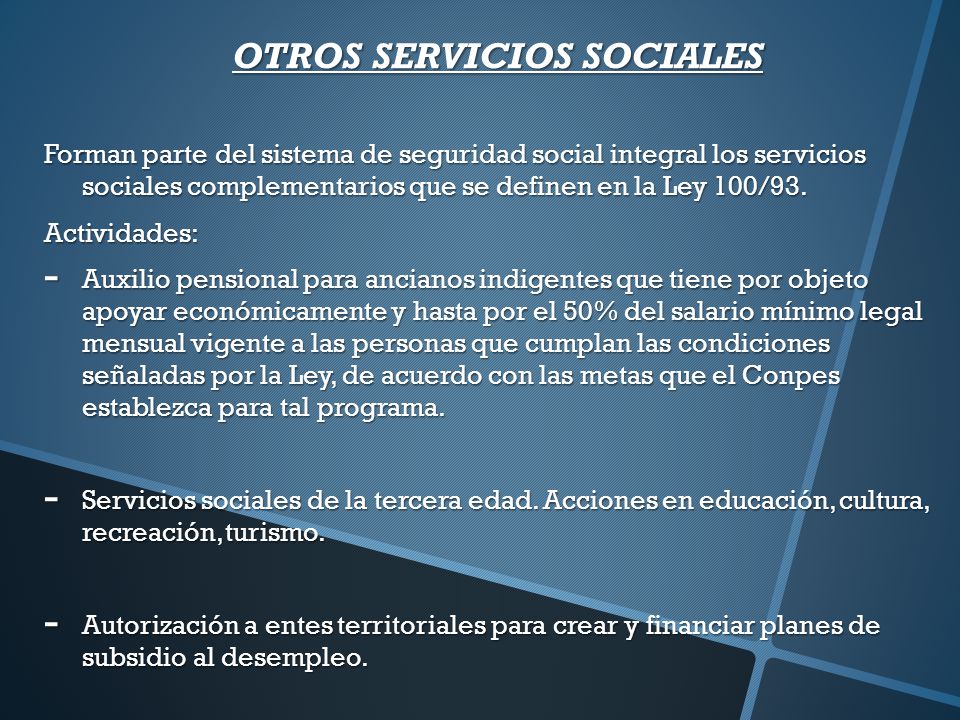 OTROS SERVICIOS SOCIALES

Forman parte del sistema de seguridad social integral los servicios sociales complementarios que se definen en la Ley 100/93.

Actividades:

- Auxilio pensional para ancianos indigentes que tiene por objeto apoyar económicamente y hasta por el 50% del salario mínimo legal mensual vigente a las personas que cumplan las condiciones señaladas por la Ley, de acuerdo con las metas que el Conpes establezca para tal programa.

- Servicios sociales de la tercera edad. Acciones en educación, cultura, recreación, turismo.

- Autorización a entes territoriales para crear y financiar planes de subsidio al desempleo.